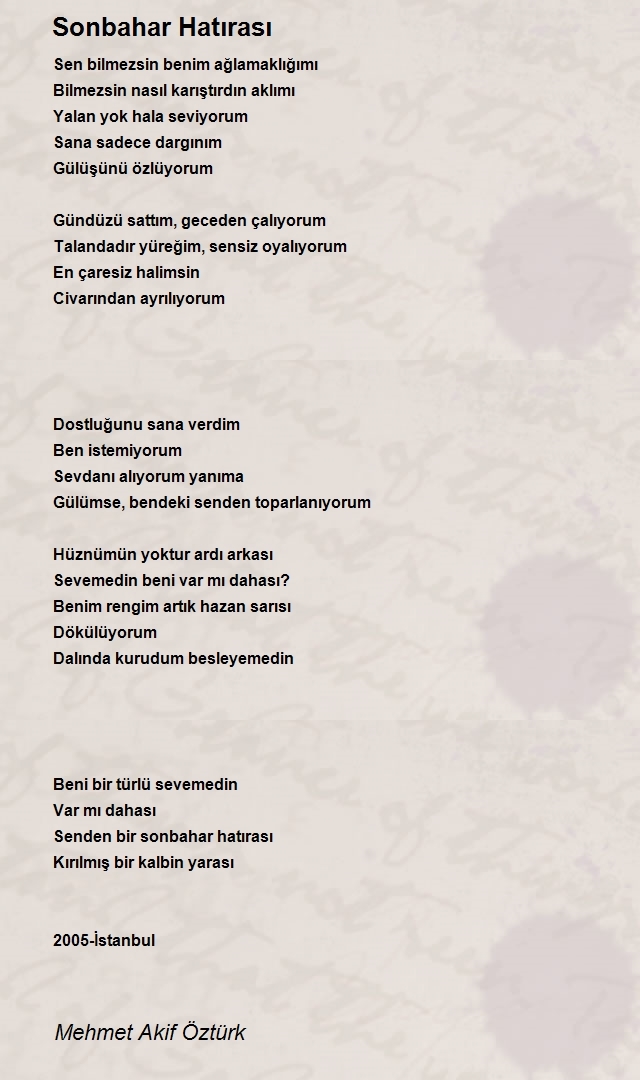 Sonbahar Hatırası

Sen bilmezsin benim ağlamaklığımı
Bilmezsin nasıl karıştırdın aklımı
Yalan yok hala seviyorum
Sana sadece dargınım
Gülüşünü özlüyorum

Gündüzü sattım, geceden çalıyorum
Talandadır yüreğim, sensiz oyalıyorum
En çaresiz halimsin
Civarından ayrılıyorum

Dostluğunu sana verdim
Ben istemiyorum
Sevdanı alıyorum yanıma
Gülümse, bendeki senden toparlanıyorum

Hüznümün yoktur ardı arkası
Sevemedin beni var mı dahası?
Benim rengim artık hazan sarısı
Dökülüyorum
Dalında kurudum besleyemedin

Beni bir türlü sevemedin
Var mı dahası
Senden bir sonbahar hatırası
Kırılmış bir kalbin yarası

2005-İstanbul

Mehmet Akif Öztürk